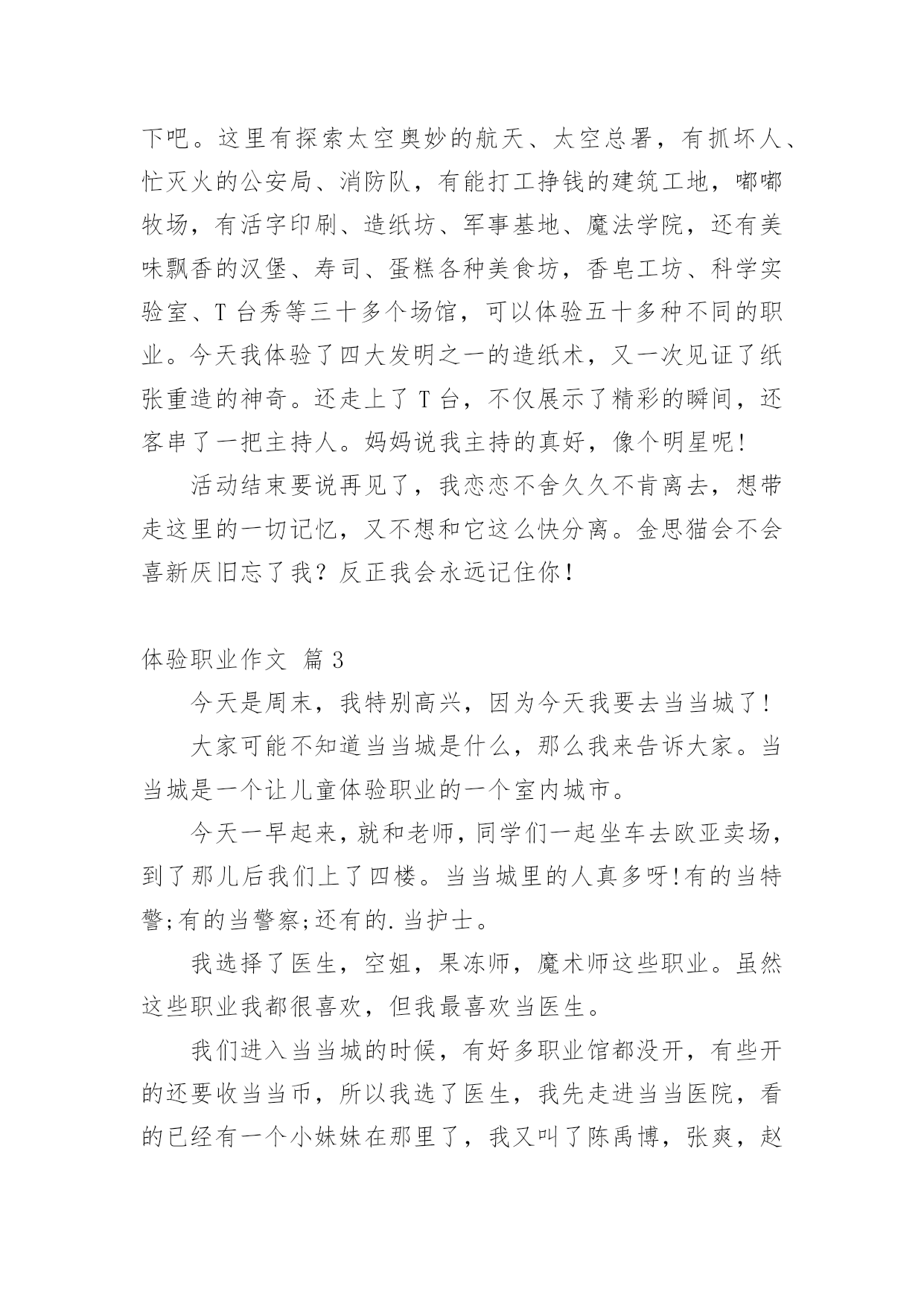 下吧。这里有探索太空奥妙的航天、太空总署，有抓坏人、忙灭火的公安局、消防队，有能打工挣钱的建筑工地，嘟嘟牧场，有活字印刷、造纸坊、军事基地、魔法学院，还有美味飘香的汉堡、寿司、蛋糕各种美食坊，香皂工坊、科学实验室、T 台秀等三十多个场馆，可以体验五十多种不同的职业。今天我体验了四大发明之一的造纸术，又一次见证了纸张重造的神奇。还走上了 T 台，不仅展示了精彩的瞬间，还客串了一把主持人。妈妈说我主持的真好，像个明星呢！

活动结束要说再见了，我恋恋不舍久久不肯离去，想带走这里的一切记忆，又不想和它这么快分离。金思猫会不会喜新厌旧忘了我？反正我会永远记住你！

体验职业作文 篇 3

今天是周末，我特别高兴，因为今天我要去当当城了！

大家可能不知道当当城是什么，那么我来告诉大家。当当城是一个让儿童体验职业的一个室内城市。

今天一早起来，就和老师，同学们一起坐车去欧亚卖场，到了那儿后我们上了四楼。当当城里的人真多呀！有的当特警;有的当警察;还有的.当护士。

我选择了医生，空姐，果冻师，魔术师这些职业。虽然这些职业我都很喜欢，但我最喜欢当医生。

我们进入当当城的时候，有好多职业馆都没开，有些开的还要收当当币，所以我选了医生，我先走进当当医院，看的已经有一个小妹妹在那里了，我又叫了陈禹博，张爽，赵